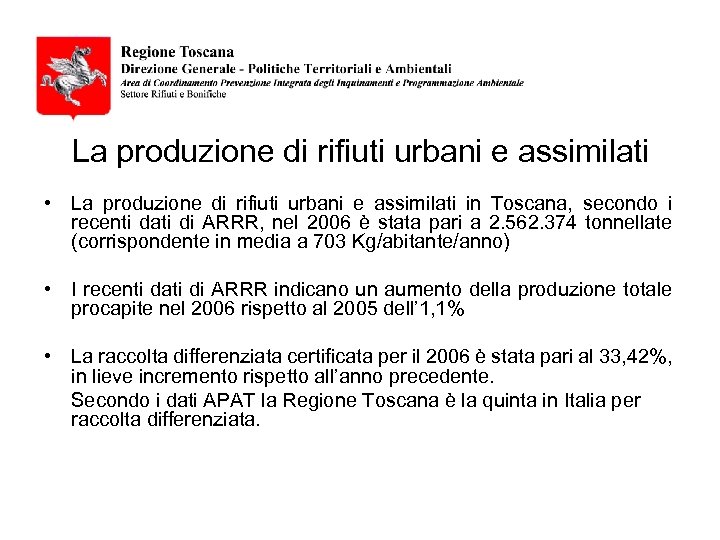 Regione Toscana
Direzione Generale - Politiche Territoriali e Ambientali
Area di Coordinamento Prevenzione Integrata degli Inquinamenti e Programmazione Ambientale
Settore Rifiuti e Bonifiche

La produzione di rifiuti urbani e assimilati

• La produzione di rifiuti urbani e assimilati in Toscana, secondo i recenti dati di ARRR, nel 2006 è stata pari a 2.562.374 tonnellate (corrispondente in media a 703 Kg/abitante/anno)

• I recenti dati di ARRR indicano un aumento della produzione totale procapite nel 2006 rispetto al 2005 dell'1,1%

• La raccolta differenziata certificata per il 2006 è stata pari al 33,42%, in lieve incremento rispetto all'anno precedente.
Secondo i dati APAT la Regione Toscana è la quinta in Italia per raccolta differenziata.